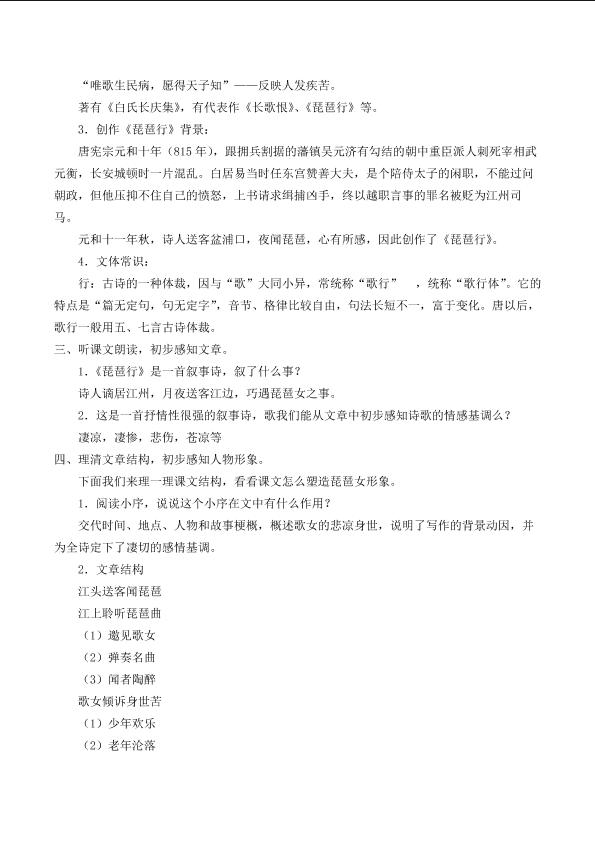 “唯歌生民病，愿得天子知”——反映人发疾苦。

著有《白氏长庆集》，有代表作《长歌恨》、《琵琶行》等。

3．创作《琵琶行》背景：

唐宪宗元和十年（815 年），跟拥兵割据的藩镇吴元济有勾结的朝中重臣派人刺死宰相武元衡，长安城顿时一片混乱。白居易当时任东宫赞善大夫，是个陪侍太子的闲职，不能过问朝政，但他压抑不住自己的愤怒，上书请求缉捕凶手，终以越职言事的罪名被贬为江州司马。

元和十一年秋，诗人送客盆浦口，夜闻琵琶，心有所感，因此创作了《琵琶行》。

4．文体常识：

行：古诗的一种体裁，因与“歌”大同小异，常统称“歌行”　，统称“歌行体”。它的特点是“篇无定句，句无定字”，音节、格律比较自由，句法长短不一，富于变化。唐以后，歌行一般用五、七言古诗体裁。

三、听课文朗读，初步感知文章。

1．《琵琶行》是一首叙事诗，叙了什么事？

诗人谪居江州，月夜送客江边，巧遇琵琶女之事。

2．这是一首抒情性很强的叙事诗，歌我们能从文章中初步感知诗歌的情感基调么？

凄凉，凄惨，悲伤，苍凉等

四、理清文章结构，初步感知人物形象。

下面我们来理一理课文结构，看看课文怎么塑造琵琶女形象。

1．阅读小序，说说这个小序在文中有什么作用？

交代时间、地点、人物和故事梗概，概述歌女的悲凉身世，说明了写作的背景动因，并为全诗定下了凄切的感情基调。

2．文章结构

江头送客闻琵琶

江上聆听琵琶曲

（1）邀见歌女

（2）弹奏名曲

（3）闻者陶醉

歌女倾诉身世苦

（1）少年欢乐

（2）老年沦落